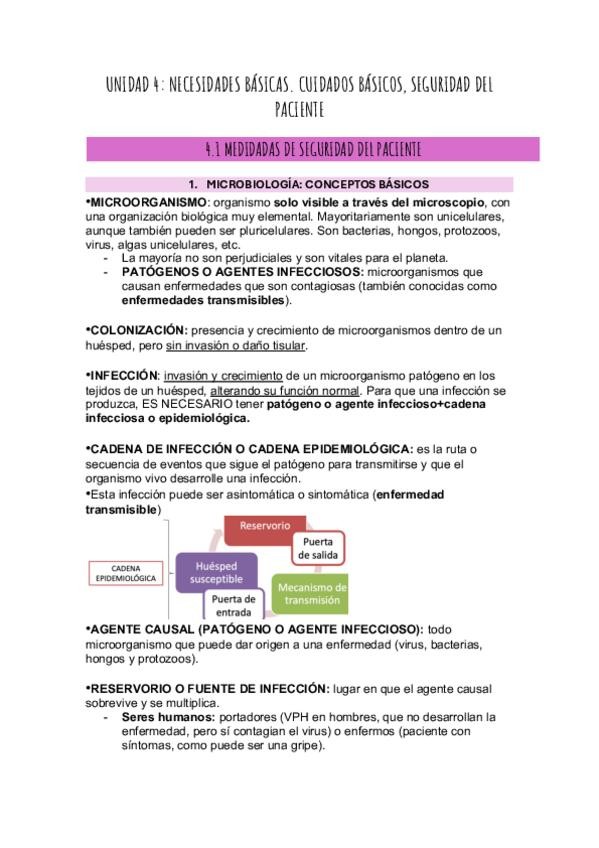 UNIDAD 4: NECESIDADES BÁSICAS. CUIDADOS BÁSICOS, SEGURIDAD DEL PACIENTE

4.1 MEDIDADAS DE SEGURIDAD DEL PACIENTE

1. MICROBIOLOGÍA: CONCEPTOS BÁSICOS

•MICROORGANISMO: organismo solo visible a través del microscopio, con una organización biológica muy elemental. Mayoritariamente son unicelulares, aunque también pueden ser pluricelulares. Son bacterias, hongos, protozoos, virus, algas unicelulares, etc.
- La mayoría no son perjudiciales y son vitales para el planeta.
- PATÓGENOS O AGENTES INFECCIOSOS: microorganismos que causan enfermedades que son contagiosas (también conocidas como enfermedades transmisibles).

•COLONIZACIÓN: presencia y crecimiento de microorganismos dentro de un huésped, pero sin invasión o daño tisular.

•INFECCIÓN: invasión y crecimiento de un microorganismo patógeno en los tejidos de un huésped, alterando su función normal. Para que una infección se produzca, ES NECESARIO tener patógeno o agente infeccioso+cadena infecciosa o epidemiológica.

•CADENA DE INFECCIÓN O CADENA EPIDEMIOLÓGICA: es la ruta o secuencia de eventos que sigue el patógeno para transmitirse y que el organismo vivo desarrolle una infección.
•Esta infección puede ser asintomática o sintomática (enfermedad transmisible)

CADENA EPIDEMIOLÓGICA

Reservorio
Puerta de salida
Mecanismo de transmisión
Puerta de entrada
Huésped susceptible

•AGENTE CAUSAL (PATÓGENO O AGENTE INFECCIOSO): todo microorganismo que puede dar origen a una enfermedad (virus, bacterias, hongos y protozoos).

•RESERVORIO O FUENTE DE INFECCIÓN: lugar en que el agente causal sobrevive y se multiplica.
- Seres humanos: portadores (VPH en hombres, que no desarrollan la enfermedad, pero sí contagian el virus) o enfermos (paciente con síntomas, como puede ser una gripe).